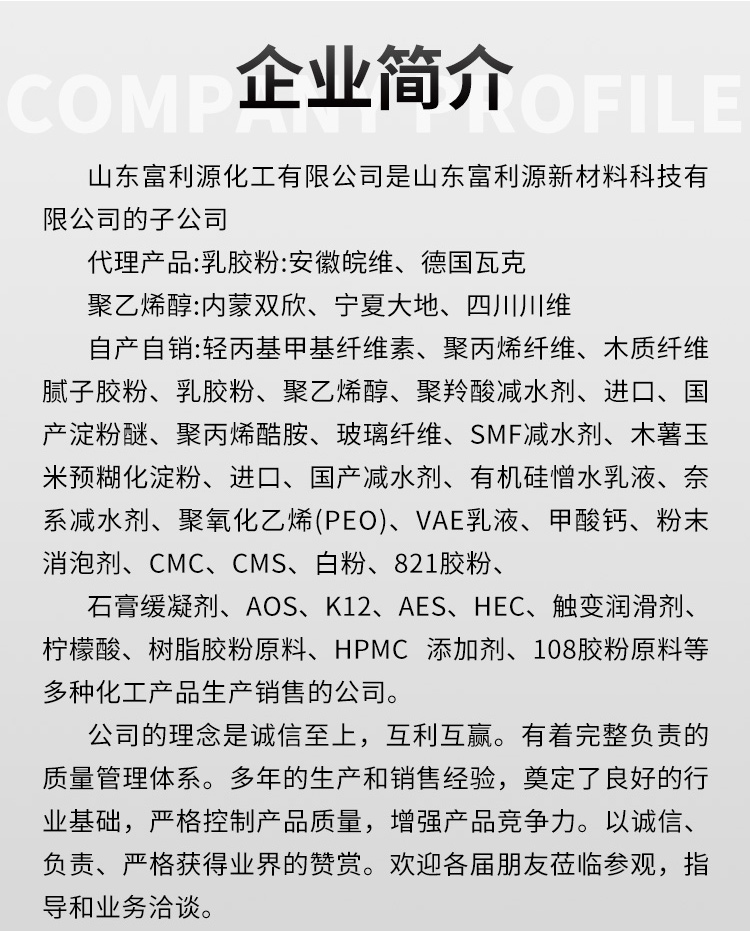 企业简介
COMPANY PROFILE

山东富利源化工有限公司是山东富利源新材料科技有限公司的子公司

代理产品:乳胶粉:安徽皖维、德国瓦克

聚乙烯醇:内蒙双欣、宁夏大地、四川川维

自产自销:轻丙基甲基纤维素、聚丙烯纤维、木质纤维腻子胶粉、乳胶粉、聚乙烯醇、聚羚酸减水剂、进口、国产淀粉醚、聚丙烯酷胺、玻璃纤维、SMF减水剂、木薯玉米预糊化淀粉、进口、国产减水剂、有机硅憎水乳液、奈系减水剂、聚氧化乙烯(PEO)、VAE乳液、甲酸钙、粉末消泡剂、CMC、CMS、白粉、821胶粉、

石膏缓凝剂、AOS、K12、AES、HEC、触变润滑剂、柠檬酸、树脂胶粉原料、HPMC 添加剂、108胶粉原料等多种化工产品生产销售的公司。

公司的理念是诚信至上，互利互赢。有着完整负责的质量管理体系。多年的生产和销售经验，奠定了良好的行业基础，严格控制产品质量，增强产品竞争力。以诚信、负责、严格获得业界的赞赏。欢迎各届朋友莅临参观，指导和业务洽谈。